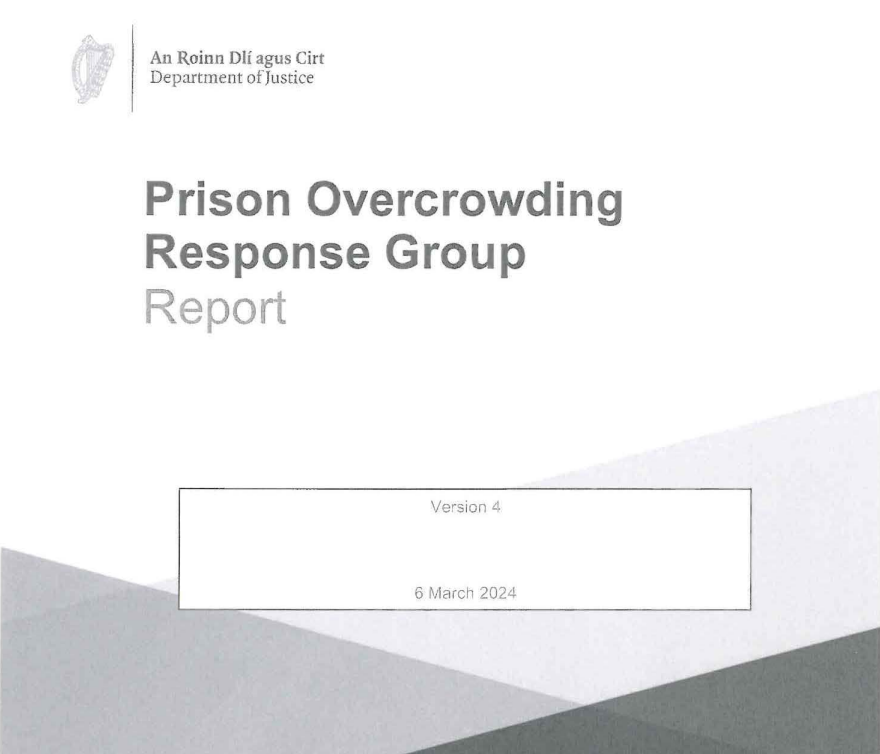 An Roinn Dlí agus Cirt
Department of Justice

Prison Overcrowding
Response Group
Report

Version 4

6 March 2024